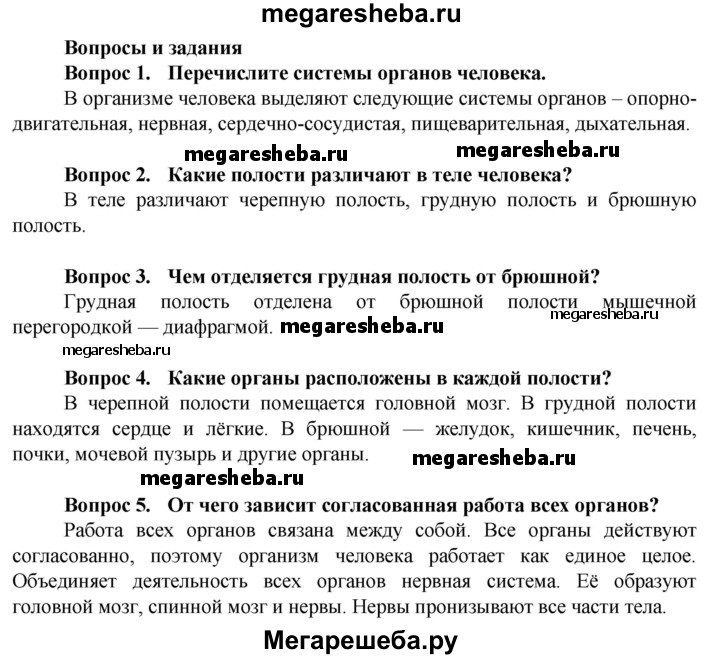 megaresheba.ru

Вопросы и задания

Вопрос 1. Перечислите системы органов человека.

В организме человека выделяют следующие системы органов – опорно-двигательная, нервная, сердечно-сосудистая, пищеварительная, дыхательная.

megaresheba.ru megaresheba.ru

Вопрос 2. Какие полости различают в теле человека?

В теле различают черепную полость, грудную полость и брюшную полость.

Вопрос 3. Чем отделяется грудная полость от брюшной?

Грудная полость отделена от брюшной полости мышечной перегородкой — диафрагмой. megaresheba.ru megaresheba.ru

megaresheba.ru

Вопрос 4. Какие органы расположены в каждой полости?

В черепной полости помещается головной мозг. В грудной полости находятся сердце и лёгкие. В брюшной — желудок, кишечник, печень, почки, мочевой пузырь и другие органы. megaresheba.ru

megaresheba.ru

Вопрос 5. От чего зависит согласованная работа всех органов?

Работа всех органов связана между собой. Все органы действуют согласованно, поэтому организм человека работает как единое целое. Объединяет деятельность всех органов нервная система. Её образуют головной мозг, спинной мозг и нервы. Нервы пронизывают все части тела.

Мегарешеба.ру